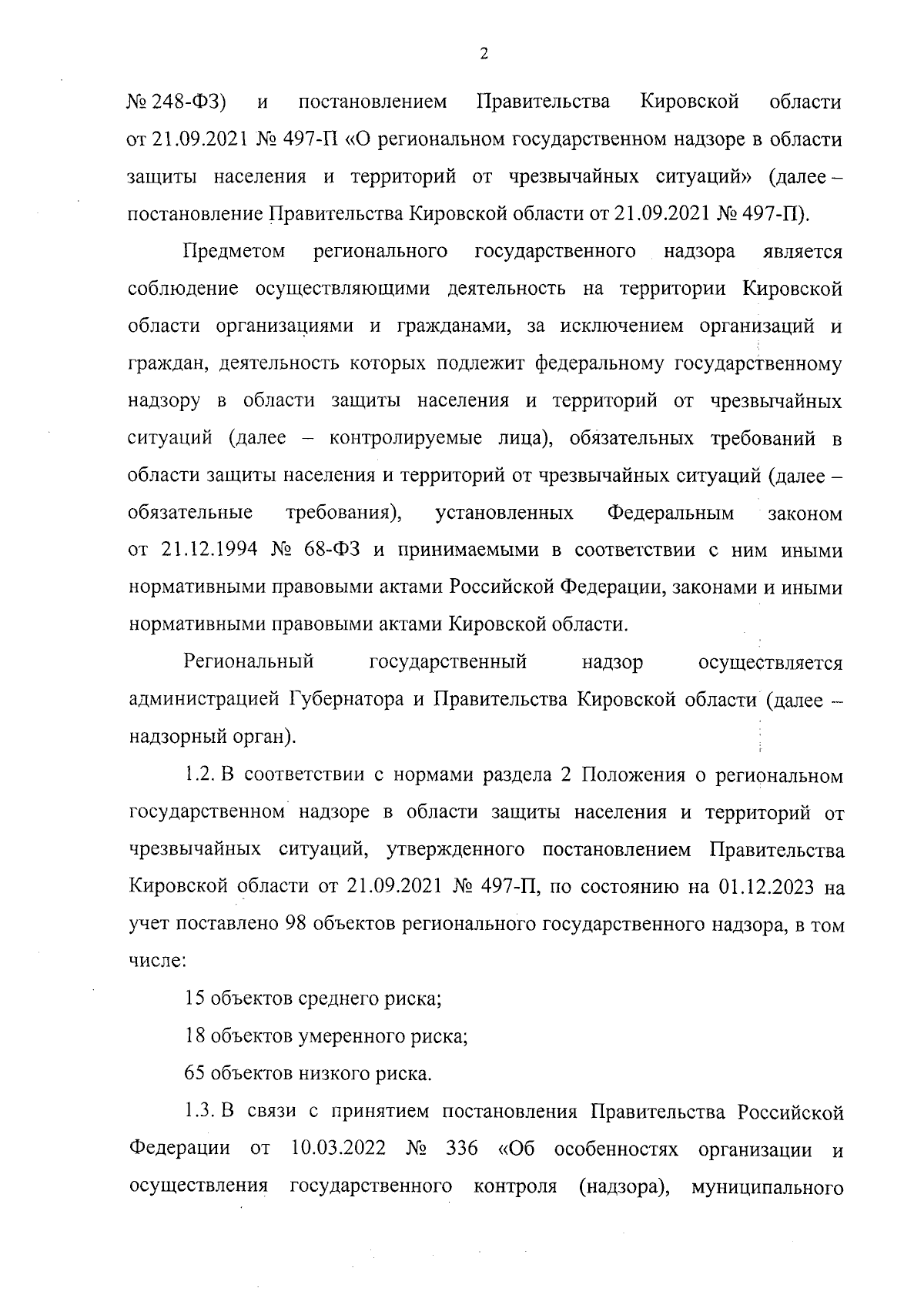 2

№ 248-ФЗ) и постановлением Правительства Кировской области от 21.09.2021 № 497-П «О региональном государственном надзоре в области защиты населения и территорий от чрезвычайных ситуаций» (далее – постановление Правительства Кировской области от 21.09.2021 № 497-П).

Предметом регионального государственного надзора является соблюдение осуществляющими деятельность на территории Кировской области организациями и гражданами, за исключением организаций и граждан, деятельность которых подлежит федеральному государственному надзору в области защиты населения и территорий от чрезвычайных ситуаций (далее – контролируемые лица), обязательных требований в области защиты населения и территорий от чрезвычайных ситуаций (далее – обязательные требования), установленных Федеральным законом от 21.12.1994 № 68-ФЗ и принимаемыми в соответствии с ним иными нормативными правовыми актами Российской Федерации, законами и иными нормативными правовыми актами Кировской области.

Региональный государственный надзор осуществляется администрацией Губернатора и Правительства Кировской области (далее – надзорный орган).

1.2. В соответствии с нормами раздела 2 Положения о региональном государственном надзоре в области защиты населения и территорий от чрезвычайных ситуаций, утвержденного постановлением Правительства Кировской области от 21.09.2021 № 497-П, по состоянию на 01.12.2023 на учет поставлено 98 объектов регионального государственного надзора, в том числе:

15 объектов среднего риска;

18 объектов умеренного риска;

65 объектов низкого риска.

1.3. В связи с принятием постановления Правительства Российской Федерации от 10.03.2022 № 336 «Об особенностях организации и осуществления государственного контроля (надзора), муниципального